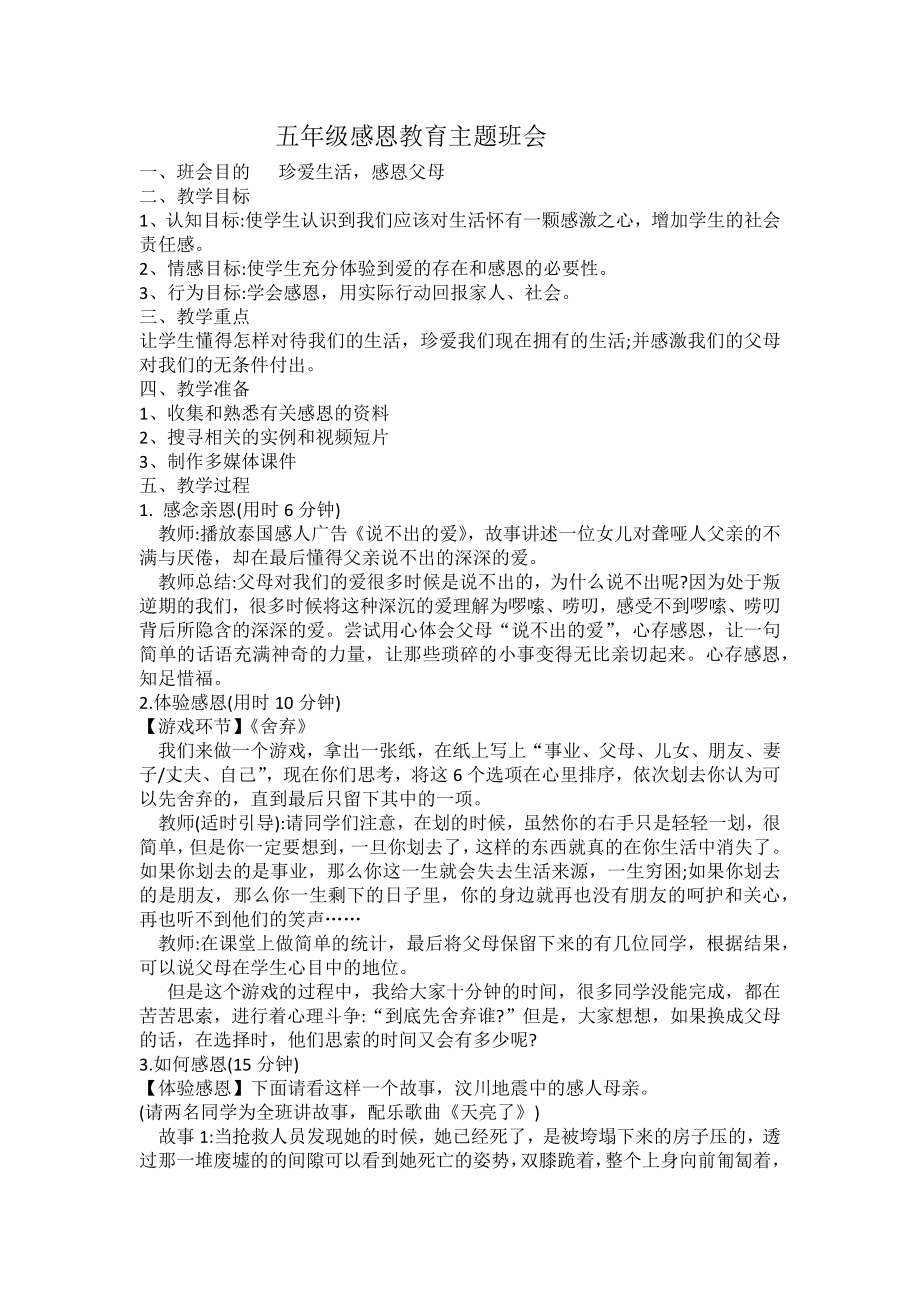 五年级感恩教育主题班会

一、班会目的　　珍爱生活，感恩父母
二、教学目标
1、认知目标:使学生认识到我们应该对生活怀有一颗感激之心，增加学生的社会责任感。
2、情感目标:使学生充分体验到爱的存在和感恩的必要性。
3、行为目标:学会感恩，用实际行动回报家人、社会。
三、教学重点
让学生懂得怎样对待我们的生活，珍爱我们现在拥有的生活;并感激我们的父母对我们的无条件付出。
四、教学准备
1、收集和熟悉有关感恩的资料
2、搜寻相关的实例和视频短片
3、制作多媒体课件
五、教学过程
1. 感念亲恩(用时 6 分钟)
教师:播放泰国感人广告《说不出的爱》，故事讲述一位女儿对聋哑人父亲的不满与厌倦，却在最后懂得父亲说不出的深深的爱。
教师总结:父母对我们的爱很多时候是说不出的，为什么说不出呢?因为处于叛逆期的我们，很多时候将这种深沉的爱理解为啰嗦、唠叨，感受不到啰嗦、唠叨背后所隐含的深深的爱。尝试用心体会父母“说不出的爱”，心存感恩，让一句简单的话语充满神奇的力量，让那些琐碎的小事变得无比亲切起来。心存感恩，知足惜福。
2.体验感恩(用时 10 分钟)
【游戏环节】《舍弃》
我们来做一个游戏，拿出一张纸，在纸上写上“事业、父母、儿女、朋友、妻子/丈夫、自己”，现在你们思考，将这 6 个选项在心里排序，依次划去你认为可以先舍弃的，直到最后只留下其中的一项。
教师(适时引导):请同学们注意，在划的时候，虽然你的右手只是轻轻一划，很简单，但是你一定要想到，一旦你划去了，这样的东西就真的在你生活中消失了。如果你划去的是事业，那么你这一生就会失去生活来源，一生穷困;如果你划去的是朋友，那么你一生剩下的日子里，你的身边就再也没有朋友的呵护和关心，再也听不到他们的笑声……
教师:在课堂上做简单的统计，最后将父母保留下来的有几位同学，根据结果，可以说父母在学生心目中的地位。
但是这个游戏的过程中，我给大家十分钟的时间，很多同学没能完成，都在苦苦思索，进行着心理斗争:“到底先舍弃谁?”但是，大家想想，如果换成父母的话，在选择时，他们思索的时间又会有多少呢?
3.如何感恩(15 分钟)
【体验感恩】下面请看这样一个故事，汶川地震中的感人母亲。
(请两名同学为全班讲故事，配乐歌曲《天亮了》)
故事 1:当抢救人员发现她的时候，她已经死了，是被垮塌下来的房子压的，透过那一堆废墟的的间隙可以看到她死亡的姿势，双膝跪着，整个上身向前匍匐着，